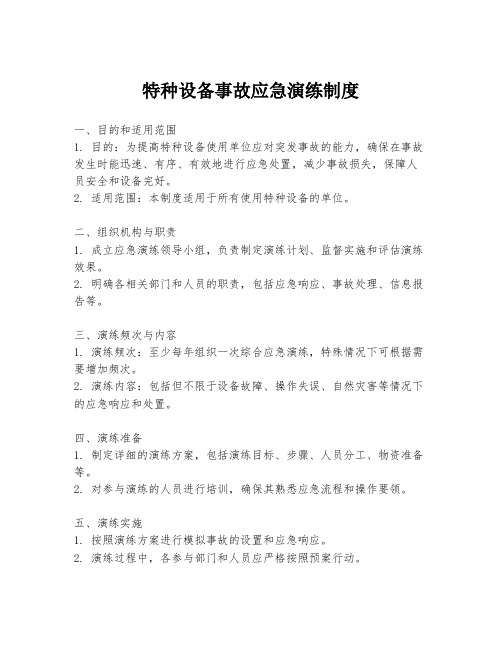 特种设备事故应急演练制度

一、目的和适用范围
1. 目的：为提高特种设备使用单位应对突发事故的能力，确保在事故发生时能迅速、有序、有效地进行应急处置，减少事故损失，保障人员安全和设备完好。
2. 适用范围：本制度适用于所有使用特种设备的单位。

二、组织机构与职责
1. 成立应急演练领导小组，负责制定演练计划、监督实施和评估演练效果。
2. 明确各相关部门和人员的职责，包括应急响应、事故处理、信息报告等。

三、演练频次与内容
1. 演练频次：至少每年组织一次综合应急演练，特殊情况下可根据需要增加频次。
2. 演练内容：包括但不限于设备故障、操作失误、自然灾害等情况下的应急响应和处置。

四、演练准备
1. 制定详细的演练方案，包括演练目标、步骤、人员分工、物资准备等。
2. 对参与演练的人员进行培训，确保其熟悉应急流程和操作要领。

五、演练实施
1. 按照演练方案进行模拟事故的设置和应急响应。
2. 演练过程中，各参与部门和人员应严格按照预案行动。